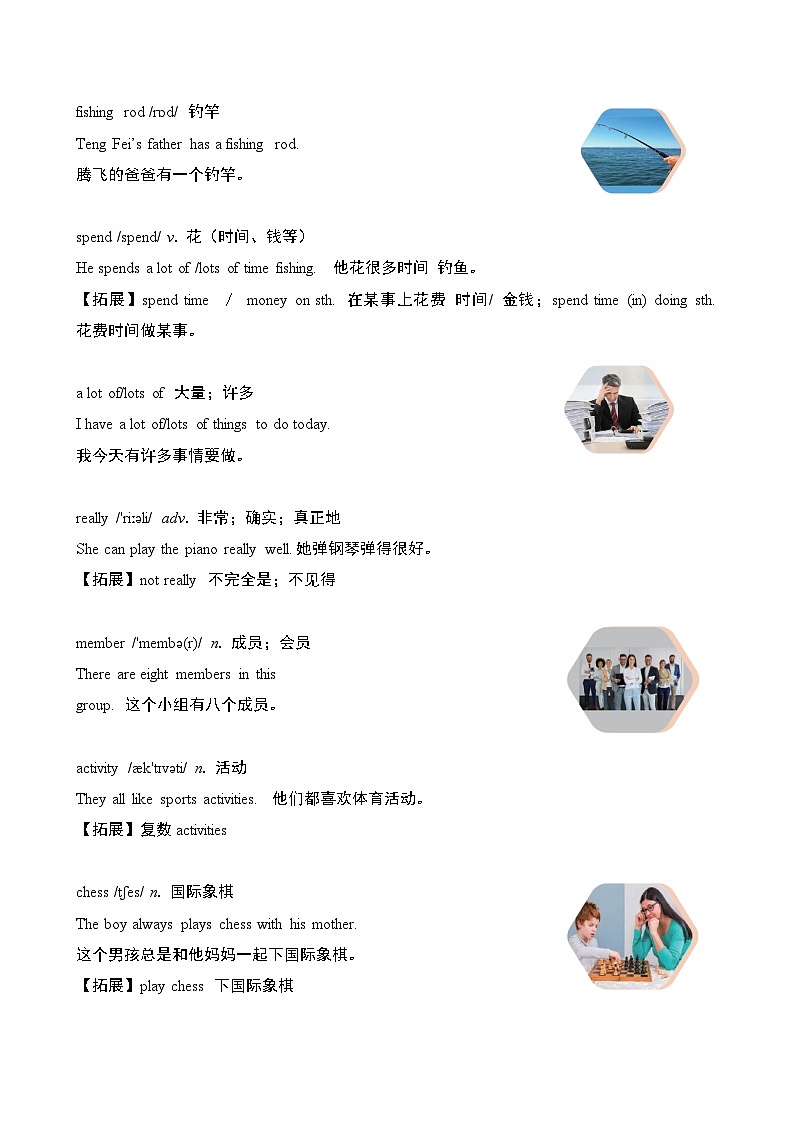 fishing rod /rɒd/ 钓竿

Teng Fei's father has a fishing rod.

腾飞的爸爸有一个钓竿。

spend /spend/ v. 花（时间、钱等）

He spends a lot of /lots of time fishing. 他花很多时间 钓鱼。

【拓展】spend time / money on sth. 在某事上花费 时间/ 金钱；spend time (in) doing sth. 花费时间做某事。

a lot of/lots of 大量；许多

I have a lot of/lots of things to do today.

我今天有许多事情要做。

really /'riːəli/ adv. 非常；确实；真正地

She can play the piano really well. 她弹钢琴弹得很好。

【拓展】not really 不完全是；不见得

member /'membə(r)/ n. 成员；会员

There are eight members in this group. 这个小组有八个成员。

activity /æk'tɪvəti/ n. 活动

They all like sports activities. 他们都喜欢体育活动。

【拓展】复数 activities

chess /tʃes/ n. 国际象棋

The boy always plays chess with his mother.

这个男孩总是和他妈妈一起下国际象棋。

【拓展】play chess 下国际象棋